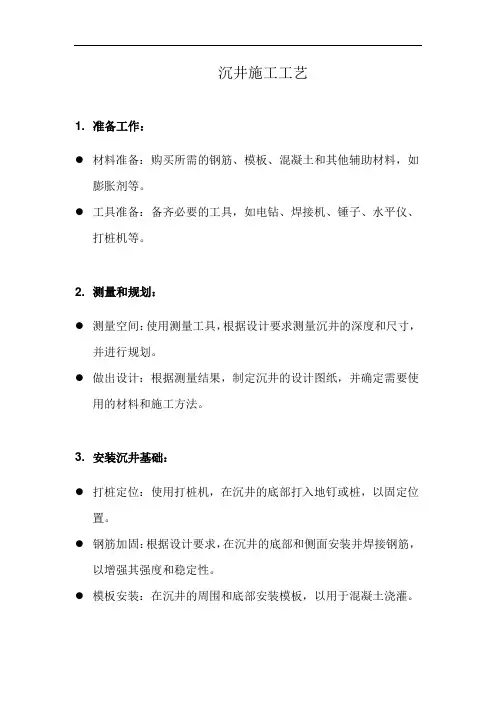 沉井施工工艺

1. 准备工作：

● 材料准备：购买所需的钢筋、模板、混凝土和其他辅助材料，如膨胀剂等。

● 工具准备：备齐必要的工具，如电钻、焊接机、锤子、水平仪、打桩机等。

2. 测量和规划：

● 测量空间：使用测量工具，根据设计要求测量沉井的深度和尺寸，并进行规划。

● 做出设计：根据测量结果，制定沉井的设计图纸，并确定需要使用的材料和施工方法。

3. 安装沉井基础：

● 打桩定位：使用打桩机，在沉井的底部打入地钉或桩，以固定位置。

● 钢筋加固：根据设计要求，在沉井的底部和侧面安装并焊接钢筋，以增强其强度和稳定性。

● 模板安装：在沉井的周围和底部安装模板，以用于混凝土浇灌。